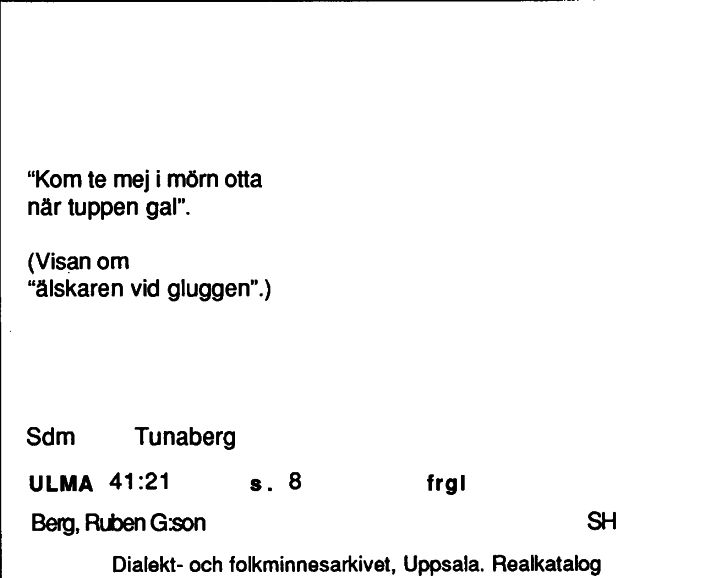 "Kom te mej i mörn otta när tuppen gal".

(Visan om "älskaren vid gluggen".)

Sdm Tunaberg

ULMA 41:21 s. 8 frgl

Berg, Ruben G:son SH

Dialekt- och folkminnesarkivet, Uppsala. Realkatalog